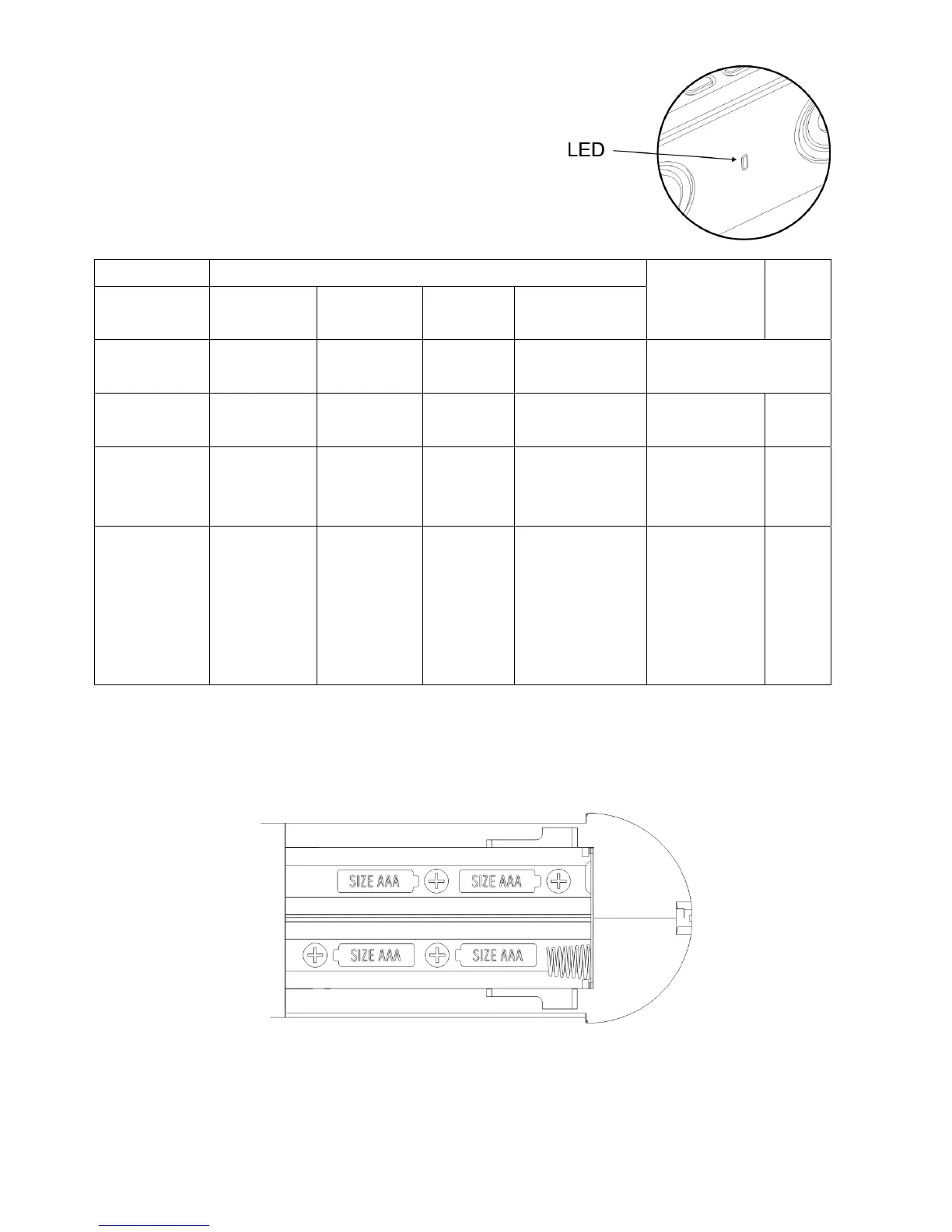 LED

SIZE AAA
SIZE AAA
SIZE AAA
SIZE AAA